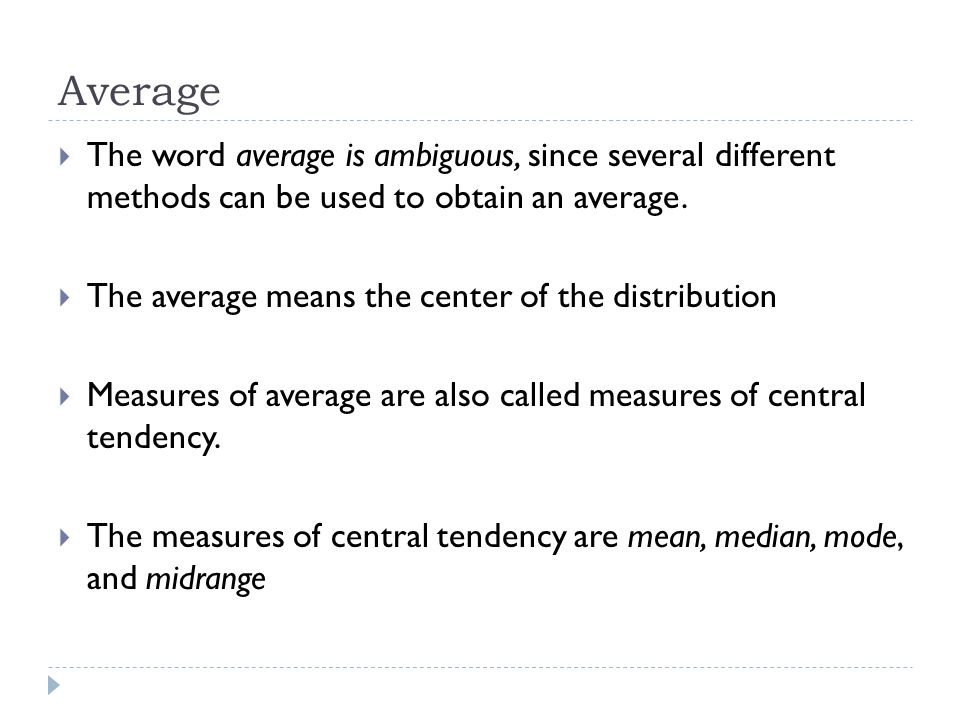 Average

The word average is ambiguous, since several different methods can be used to obtain an average.

The average means the center of the distribution

Measures of average are also called measures of central tendency.

The measures of central tendency are mean, median, mode, and midrange